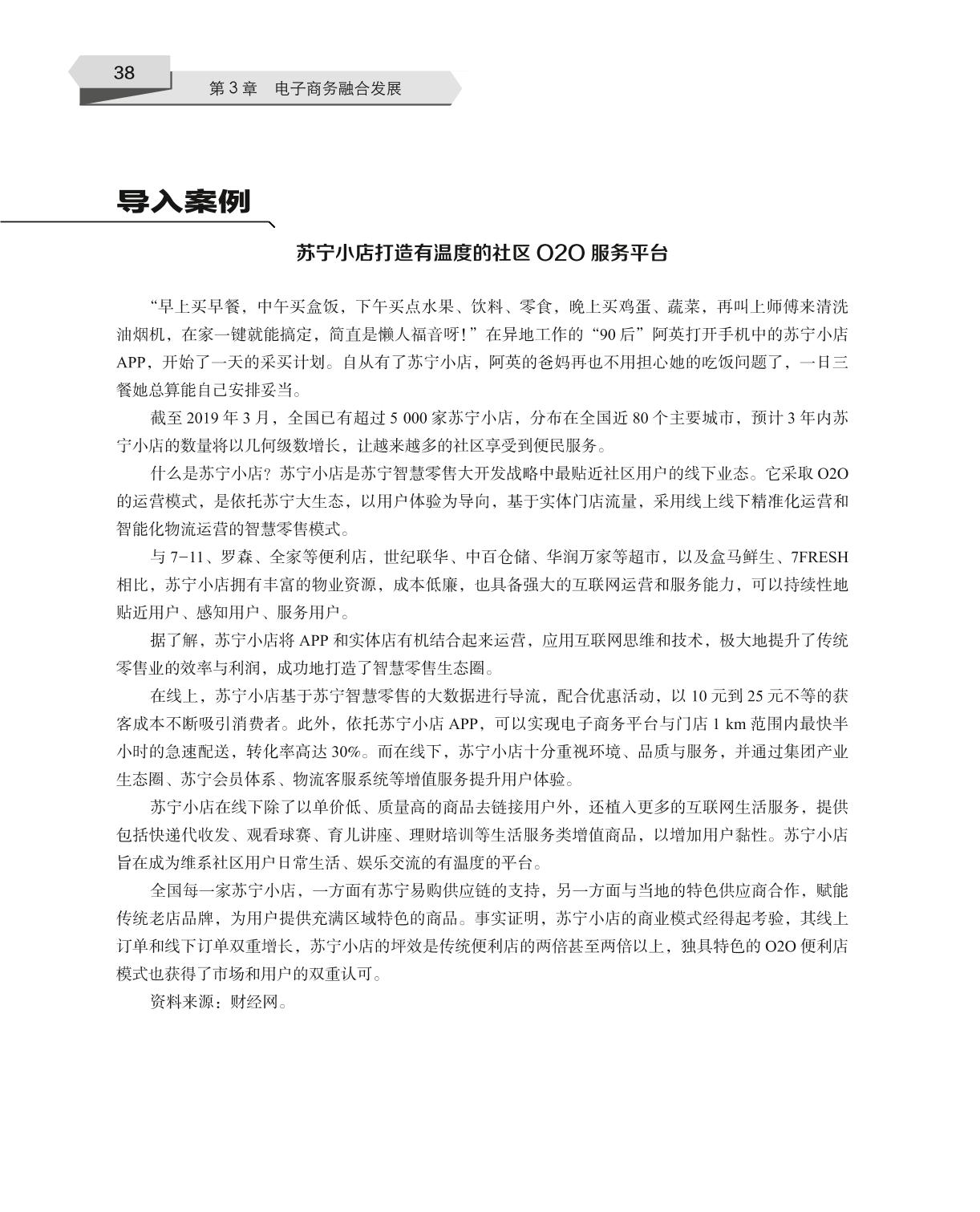 38

第 3 章　电子商务融合发展

导入案例

苏宁小店打造有温度的社区 O2O 服务平台

“早上买早餐，中午买盒饭，下午买点水果、饮料、零食，晚上买鸡蛋、蔬菜，再叫上师傅来清洗油烟机，在家一键就能搞定，简直是懒人福音呀！”在异地工作的“90 后”阿英打开手机中的苏宁小店 APP，开始了一天的采买计划。自从有了苏宁小店，阿英的爸妈再也不用担心她的吃饭问题了，一日三餐她总算能自己安排妥当。

截至 2019 年 3 月，全国已有超过 5 000 家苏宁小店，分布在全国近 80 个主要城市，预计 3 年内苏宁小店的数量将以几何级数增长，让越来越多的社区享受到便民服务。

什么是苏宁小店？苏宁小店是苏宁智慧零售大开发战略中最贴近社区用户的线下业态。它采取 O2O 的运营模式，是依托苏宁大生态，以用户体验为导向，基于实体门店流量，采用线上线下精准化运营和智能化物流运营的智慧零售模式。

与 7-11、罗森、全家等便利店，世纪联华、中百仓储、华润万家等超市，以及盒马鲜生、7FRESH 相比，苏宁小店拥有丰富的物业资源，成本低廉，也具备强大的互联网运营和服务能力，可以持续性地贴近用户、感知用户、服务用户。

据了解，苏宁小店将 APP 和实体店有机结合起来运营，应用互联网思维和技术，极大地提升了传统零售业的效率与利润，成功地打造了智慧零售生态圈。

在线上，苏宁小店基于苏宁智慧零售的大数据进行导流，配合优惠活动，以 10 元到 25 元不等的获客成本不断吸引消费者。此外，依托苏宁小店 APP，可以实现电子商务平台与门店 1 km 范围内最快半小时的急速配送，转化率高达 30%。而在线下，苏宁小店十分重视环境、品质与服务，并通过集团产业生态圈、苏宁会员体系、物流客服系统等增值服务提升用户体验。

苏宁小店在线下除了以单价低、质量高的商品去链接用户外，还植入更多的互联网生活服务，提供包括快递代收发、观看球赛、育儿讲座、理财培训等生活服务类增值商品，以增加用户黏性。苏宁小店旨在成为维系社区用户日常生活、娱乐交流的有温度的平台。

全国每一家苏宁小店，一方面有苏宁易购供应链的支持，另一方面与当地的特色供应商合作，赋能传统老店品牌，为用户提供充满区域特色的商品。事实证明，苏宁小店的商业模式经得起考验，其线上订单和线下订单双重增长，苏宁小店的坪效是传统便利店的两倍甚至两倍以上，独具特色的 O2O 便利店模式也获得了市场和用户的双重认可。

资料来源：财经网。